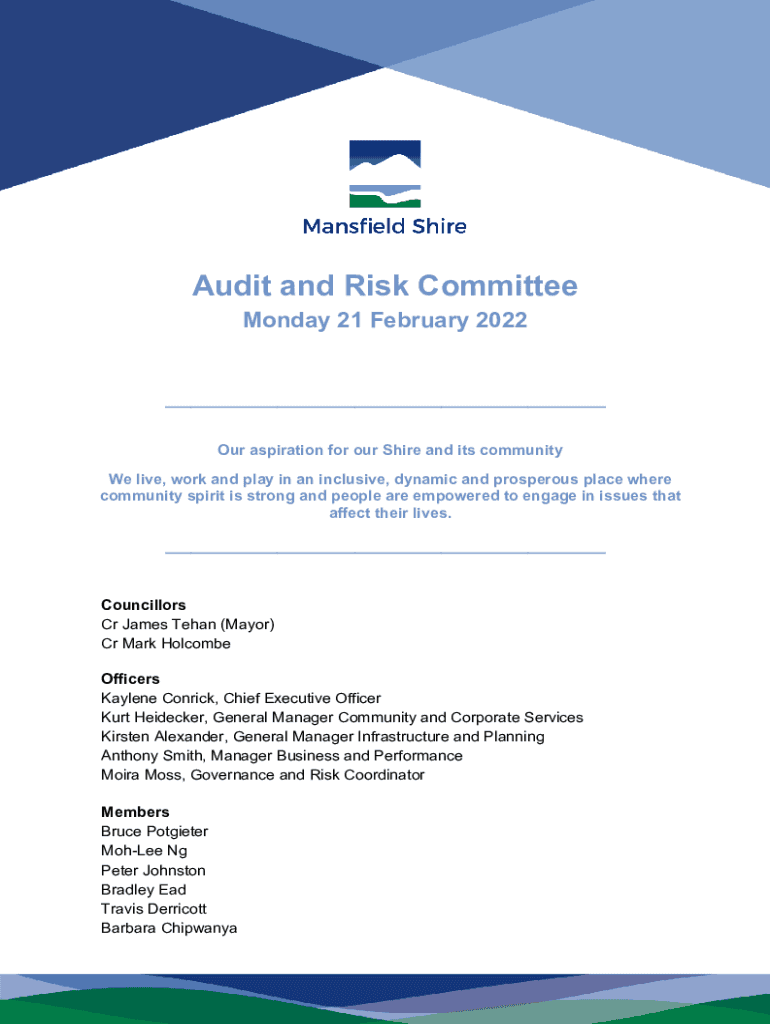 Mansfield Shire

Audit and Risk Committee

Monday 21 February 2022

Our aspiration for our Shire and its community

We live, work and play in an inclusive, dynamic and prosperous place where community spirit is strong and people are empowered to engage in issues that affect their lives.

Councillors
Cr James Tehan (Mayor)
Cr Mark Holcombe

Officers
Kaylene Conrick, Chief Executive Officer
Kurt Heidecker, General Manager Community and Corporate Services
Kirsten Alexander, General Manager Infrastructure and Planning
Anthony Smith, Manager Business and Performance
Moira Moss, Governance and Risk Coordinator

Members
Bruce Potgieter
Moh-Lee Ng
Peter Johnston
Bradley Ead
Travis Derricott
Barbara Chipwanya